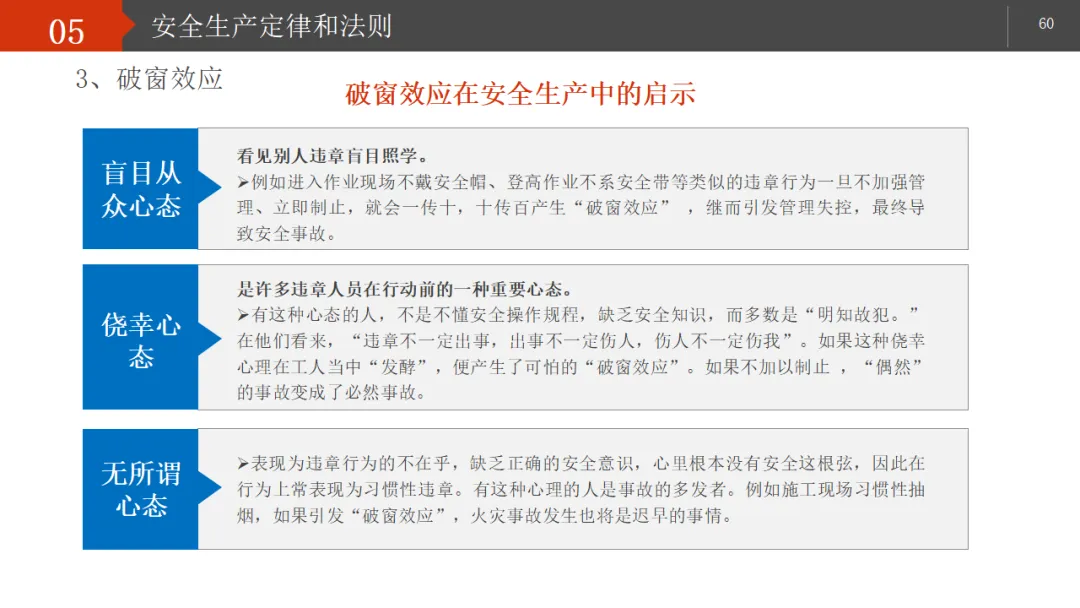 05 安全生产定律和法则

60

3、破窗效应

破窗效应在安全生产中的启示

盲目从众心态

看见别人违章盲目照学。

➢例如进入作业现场不戴安全帽、登高作业不系安全带等类似的违章行为一旦不加强管理、立即制止，就会一传十，十传百产生“破窗效应”，继而引发管理失控，最终导致安全事故。

侥幸心态

是许多违章人员在行动前的一种重要心态。

➢有这种心态的人，不是不懂安全操作规程，缺乏安全知识，而多数是“明知故犯。”在他们看来，“违章不一定出事，出事不一定伤人，伤人不一定伤我”。如果这种侥幸心理在工人当中“发酵”，便产生了可怕的“破窗效应”。如果不加以制止，“偶然”的事故变成了必然事故。

无所谓心态

➢表现为违章行为的不在乎，缺乏正确的安全意识，心里根本没有安全这根弦，因此在行为上常表现为习惯性违章。有这种心理的人是事故的多发者。例如施工现场习惯性抽烟，如果引发“破窗效应”，火灾事故发生也将是迟早的事情。